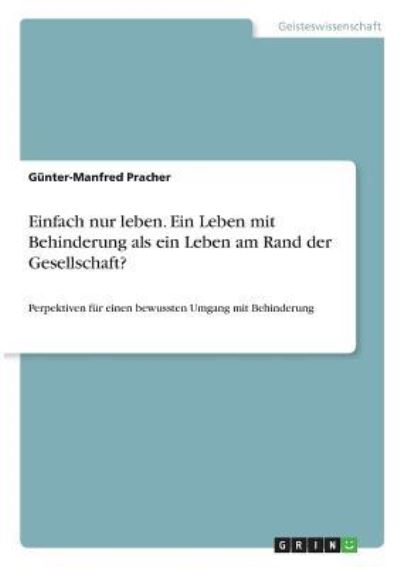 Geisteswissenschaft

Günter-Manfred Pracher

Einfach nur leben. Ein Leben mit Behinderung als ein Leben am Rand der Gesellschaft?

Perpektiven für einen bewussten Umgang mit Behinderung

GRIN